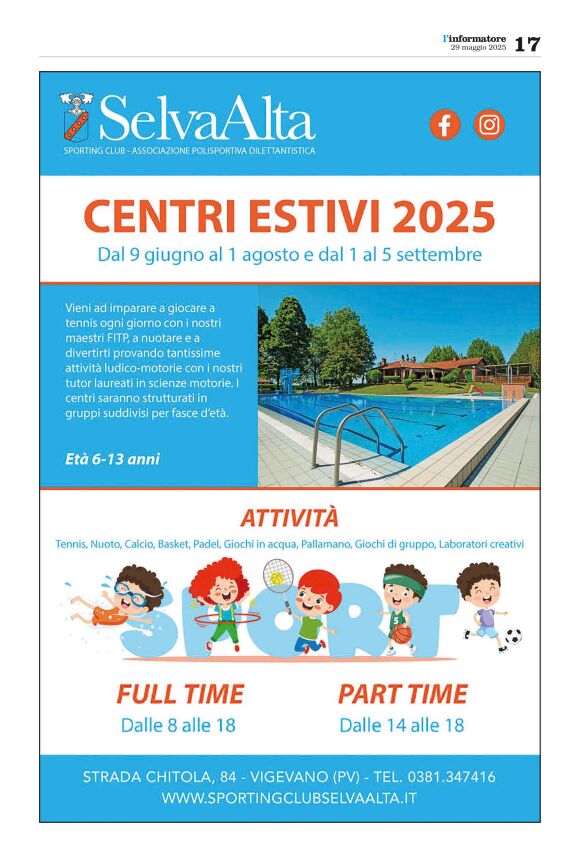 l'informatore
29 maggio 2025
17

SelvaAlta
SPORTING CLUB - ASSOCIAZIONE POLISPORTIVA DILETTANTISTICA

CENTRI ESTIVI 2025
Dal 9 giugno al 1 agosto e dal 1 al 5 settembre

Vieni ad imparare a giocare a tennis ogni giorno con i nostri maestri FITP, a nuotare e a divertirti provando tantissime attività ludico-motorie con i nostri tutor laureati in scienze motorie. I centri saranno strutturati in gruppi suddivisi per fasce d'età.

Età 6-13 anni

ATTIVITÀ
Tennis, Nuoto, Calcio, Basket, Padel, Giochi in acqua, Pallamano, Giochi di gruppo, Laboratori creativi

SPORT

FULL TIME
Dalle 8 alle 18

PART TIME
Dalle 14 alle 18

STRADA CHITOLA, 84 - VIGEVANO (PV) - TEL. 0381.347416
WWW.SPORTINGCLUBSELVAALTA.IT